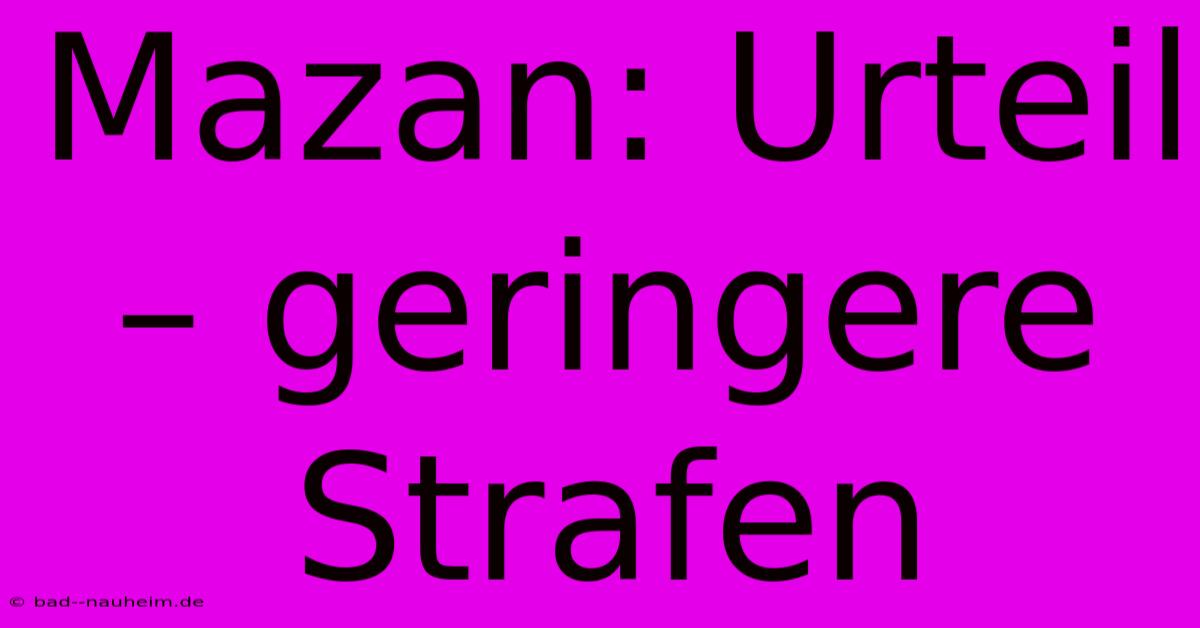 Mazan: Urteil – geringere Strafen

© bad--nauheim.de